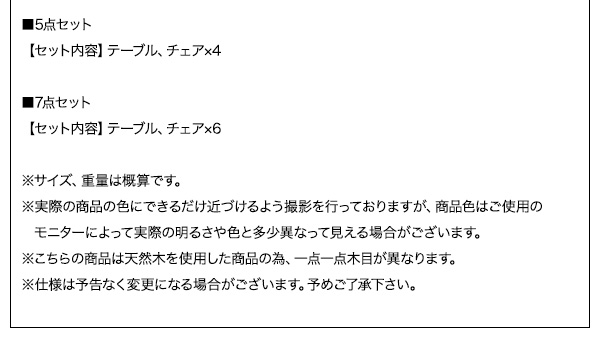 ■5点セット
【セット内容】テーブル、チェア×4

■7点セット
【セット内容】テーブル、チェア×6

※サイズ、重量は概算です。
※実際の商品の色にできるだけ近づけるよう撮影を行っておりますが、商品色はご使用のモニターによって実際の明るさや色と多少異なって見える場合がございます。
※こちらの商品は天然木を使用した商品の為、一点一点木目が異なります。
※仕様は予告なく変更になる場合がございます。予めご了承下さい。